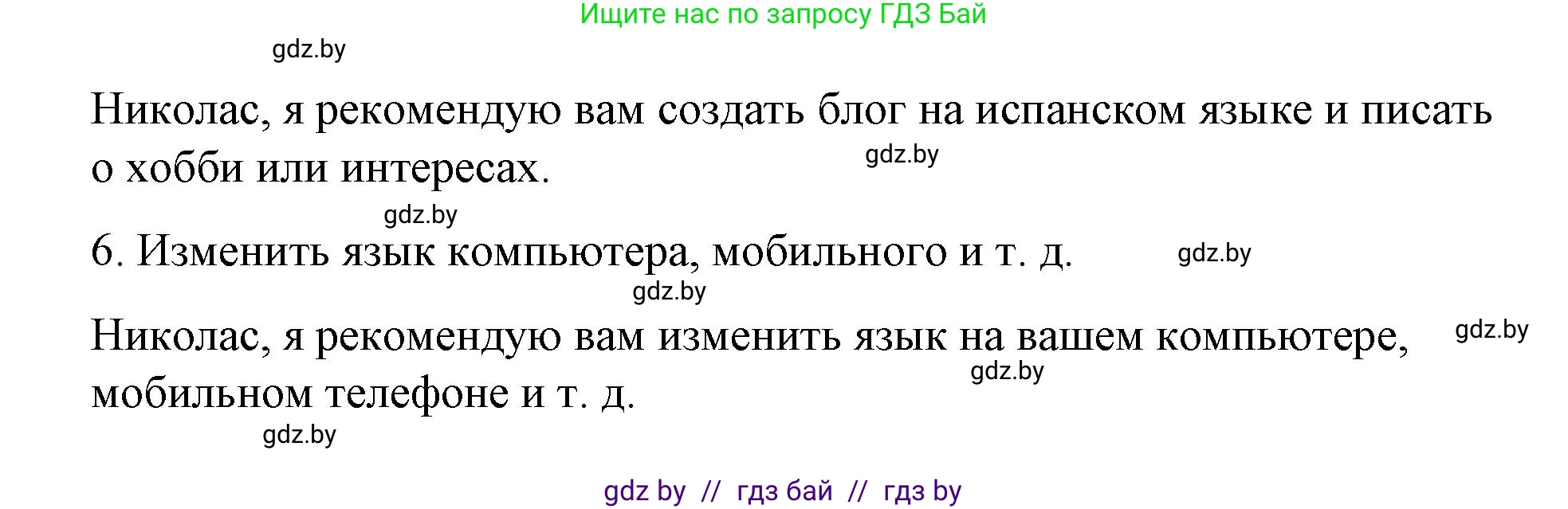 Ищите нас по запросу ГДЗ Бай

gdz.by

Николас, я рекомендую вам создать блог на испанском языке и писать о хобби или интересах.

gdz.by

gdz.by

6. Изменить язык компьютера, мобильного и т. д.

gdz.by

gdz.by

Николас, я рекомендую вам изменить язык на вашем компьютере, мобильном телефоне и т. д.

gdz.by

gdz.by

gdz.by

gdz by // гдз бай // гдз by